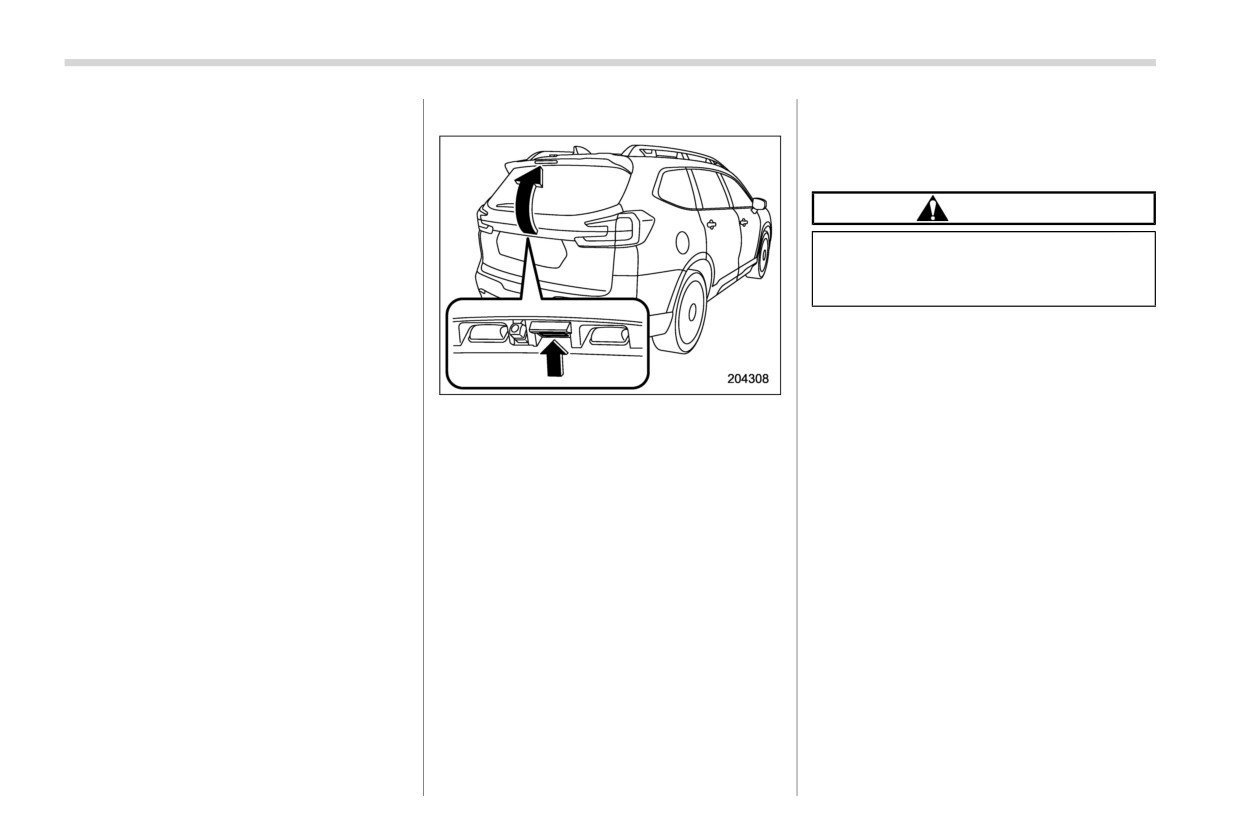 204308